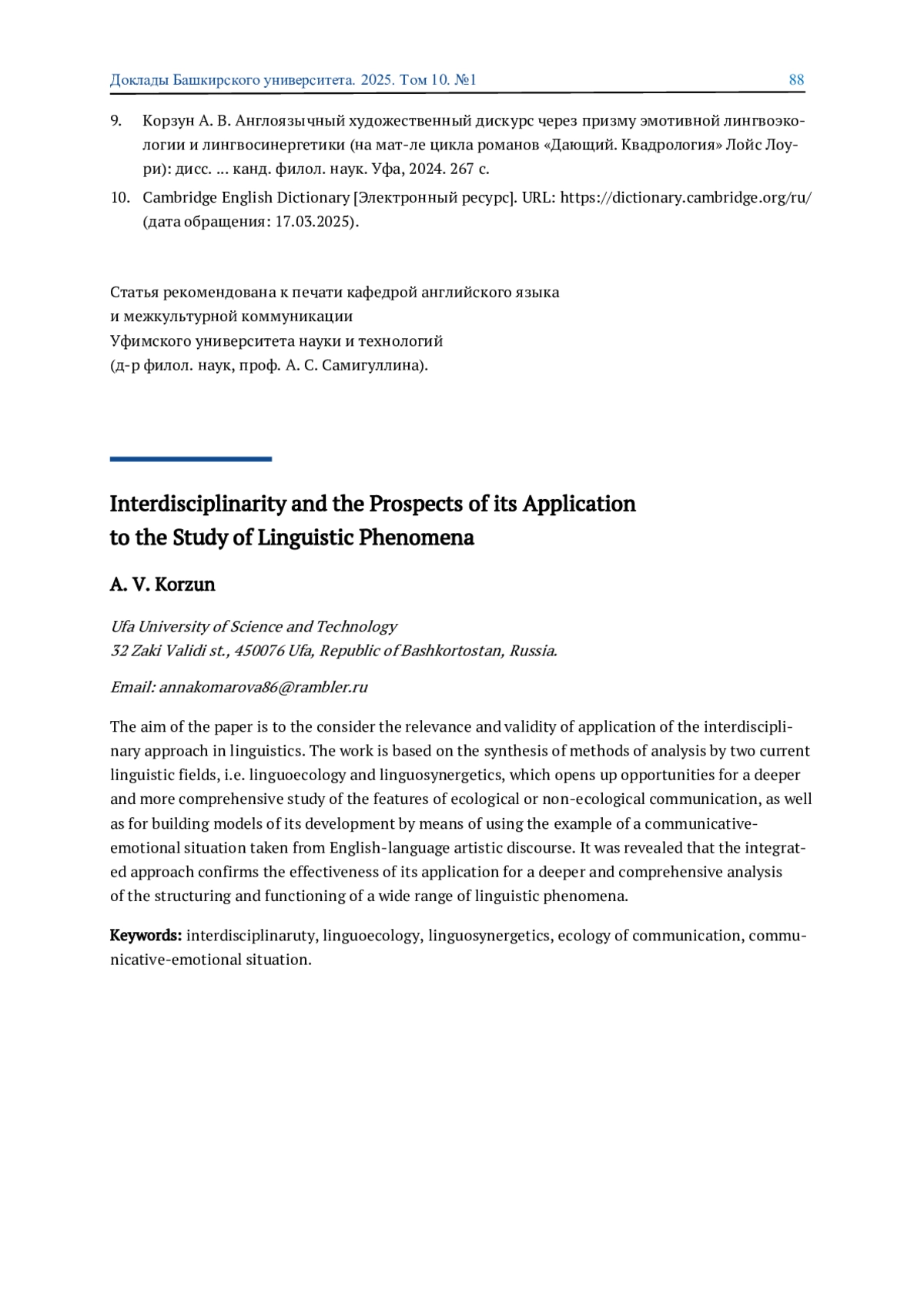 Доклады Башкирского университета. 2025. Том 10. №1 88

9. Корзун А. В. Англоязычный художественный дискурс через призму эмотивной лингвоэкологии и лингвосинергетики (на мат-ле цикла романов «Дающий. Квадрология» Лойс Лоури): дисс. ... канд. филол. наук. Уфа, 2024. 267 с.

10. Cambridge English Dictionary [Электронный ресурс]. URL: https://dictionary.cambridge.org/ru/ (дата обращения: 17.03.2025).

Статья рекомендована к печати кафедрой английского языка
и межкультурной коммуникации
Уфимского университета науки и технологий
(д-р филол. наук, проф. А. С. Самигуллина).

Interdisciplinarity and the Prospects of its Application to the Study of Linguistic Phenomena

A. V. Korzun

Ufa University of Science and Technology
32 Zaki Validi st., 450076 Ufa, Republic of Bashkortostan, Russia.

Email: annakomarova86@rambler.ru

The aim of the paper is to the consider the relevance and validity of application of the interdisciplinary approach in linguistics. The work is based on the synthesis of methods of analysis by two current linguistic fields, i.e. linguoecology and linguosynergetics, which opens up opportunities for a deeper and more comprehensive study of the features of ecological or non-ecological communication, as well as for building models of its development by means of using the example of a communicative-emotional situation taken from English-language artistic discourse. It was revealed that the integrated approach confirms the effectiveness of its application for a deeper and comprehensive analysis of the structuring and functioning of a wide range of linguistic phenomena.

Keywords: interdisciplinaruty, linguoecology, linguosynergetics, ecology of communication, communicative-emotional situation.